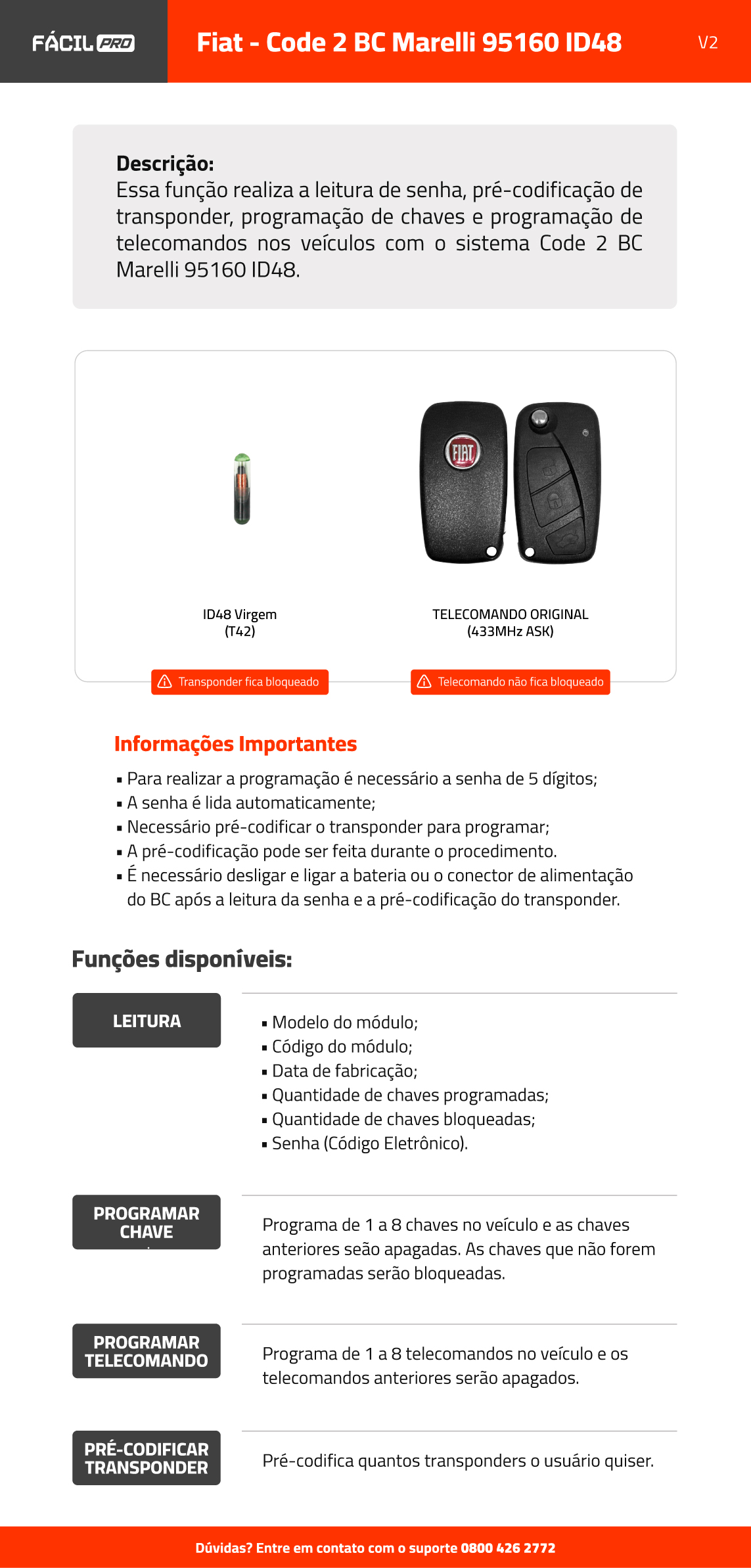 FÁCIL PRO

Fiat - Code 2 BC Marelli 95160 ID48

V2

Descrição:
Essa função realiza a leitura de senha, pré-codificação de transponder, programação de chaves e programação de telecomandos nos veículos com o sistema Code 2 BC Marelli 95160 ID48.

FIAT

ID48 Virgem
(T42)

TELECOMANDO ORIGINAL
(433MHz ASK)

Transponder fica bloqueado

Telecomando não fica bloqueado

Informações Importantes
▪ Para realizar a programação é necessário a senha de 5 dígitos;
▪ A senha é lida automaticamente;
▪ Necessário pré-codificar o transponder para programar;
▪ A pré-codificação pode ser feita durante o procedimento.
▪ É necessário desligar e ligar a bateria ou o conector de alimentação do BC após a leitura da senha e a pré-codificação do transponder.

Funções disponíveis:

LEITURA

▪ Modelo do módulo;
▪ Código do módulo;
▪ Data de fabricação;
▪ Quantidade de chaves programadas;
▪ Quantidade de chaves bloqueadas;
▪ Senha (Código Eletrônico).

PROGRAMAR CHAVE

Programa de 1 a 8 chaves no veículo e as chaves anteriores seão apagadas. As chaves que não forem programadas serão bloqueadas.

PROGRAMAR TELECOMANDO

Programa de 1 a 8 telecomandos no veículo e os telecomandos anteriores serão apagados.

PRÉ-CODIFICAR TRANSPONDER

Pré-codifica quantos transponders o usuário quiser.

Dúvidas? Entre em contato com o suporte 0800 426 2772